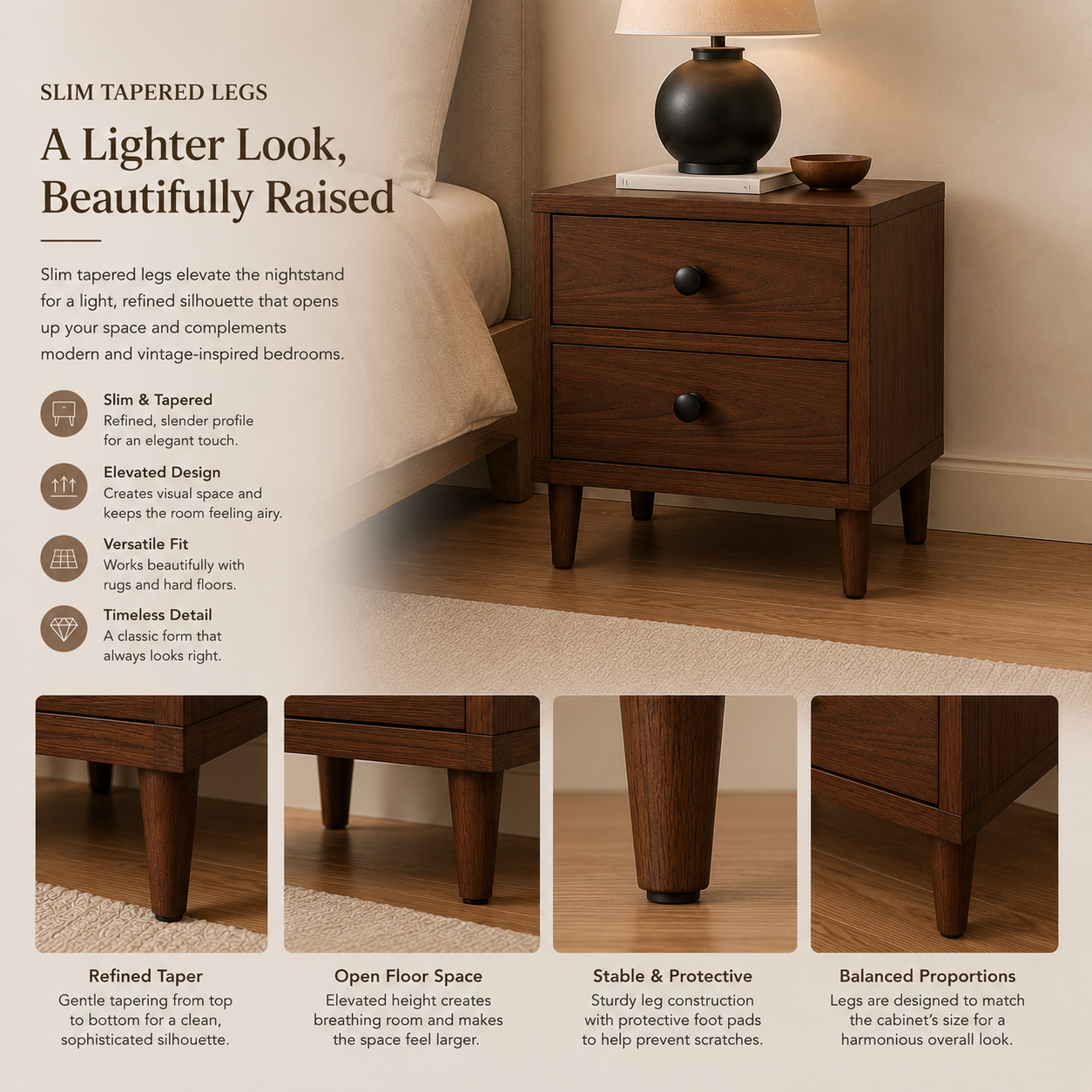 SLIM TAPERED LEGS

A Lighter Look, Beautifully Raised

Slim tapered legs elevate the nightstand for a light, refined silhouette that opens up your space and complements modern and vintage-inspired bedrooms.

Slim & Tapered
Refined, slender profile for an elegant touch.

Elevated Design
Creates visual space and keeps the room feeling airy.

Versatile Fit
Works beautifully with rugs and hard floors.

Timeless Detail
A classic form that always looks right.

Refined Taper
Gentle tapering from top to bottom for a clean, sophisticated silhouette.

Open Floor Space
Elevated height creates breathing room and makes the space feel larger.

Stable & Protective
Sturdy leg construction with protective foot pads to help prevent scratches.

Balanced Proportions
Legs are designed to match the cabinet's size for a harmonious overall look.